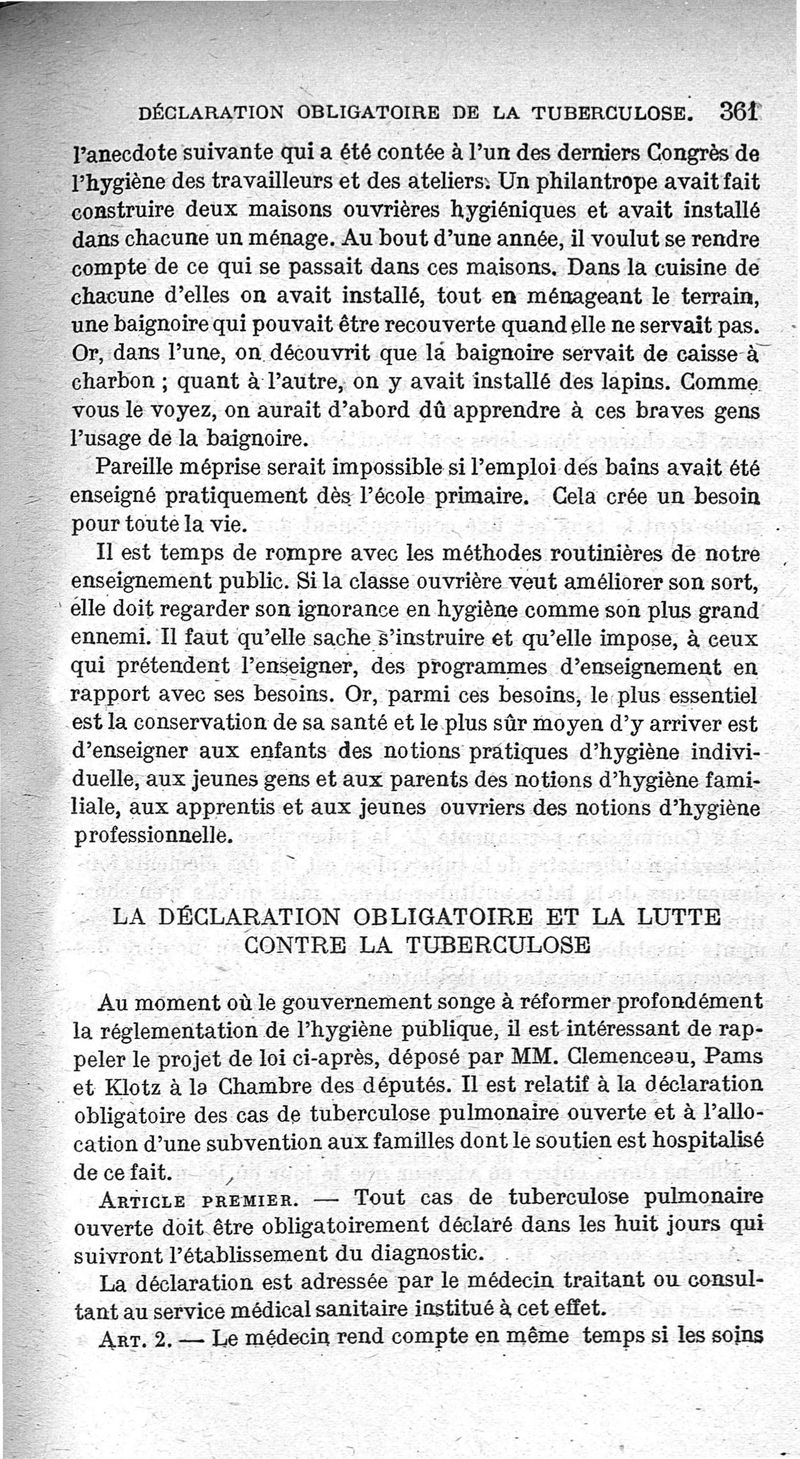 DÉCLARATION OBLIGATOIRE DE LA TUBERCULOSE. 361

l'anecdote suivante qui a été contée à l'un des derniers Congrès de l'hygiène des travailleurs et des ateliers. Un philantrope avait fait construire deux maisons ouvrières hygiéniques et avait installé dans chacune un ménage. Au bout d'une année, il voulut se rendre compte de ce qui se passait dans ces maisons. Dans la cuisine de chacune d'elles on avait installé, tout en ménageant le terrain, une baignoire qui pouvait être recouverte quand elle ne servait pas. Or, dans l'une, on découvrit que la baignoire servait de caisse à charbon ; quant à l'autre, on y avait installé des lapins. Comme vous le voyez, on aurait d'abord dû apprendre à ces braves gens l'usage de la baignoire.

Pareille méprise serait impossible si l'emploi des bains avait été enseigné pratiquement dès l'école primaire. Cela crée un besoin pour toute la vie.

Il est temps de rompre avec les méthodes routinières de notre enseignement public. Si la classe ouvrière veut améliorer son sort, elle doit regarder son ignorance en hygiène comme son plus grand ennemi. Il faut qu'elle sache s'instruire et qu'elle impose, à ceux qui prétendent l'enseigner, des programmes d'enseignement en rapport avec ses besoins. Or, parmi ces besoins, le plus essentiel est la conservation de sa santé et le plus sûr moyen d'y arriver est d'enseigner aux enfants des notions pratiques d'hygiène individuelle, aux jeunes gens et aux parents des notions d'hygiène familiale, aux apprentis et aux jeunes ouvriers des notions d'hygiène professionnelle.

LA DÉCLARATION OBLIGATOIRE ET LA LUTTE CONTRE LA TUBERCULOSE

Au moment où le gouvernement songe à réformer profondément la réglementation de l'hygiène publique, il est intéressant de rappeler le projet de loi ci-après, déposé par MM. Clemenceau, Pams et Klotz à la Chambre des députés. Il est relatif à la déclaration obligatoire des cas de tuberculose pulmonaire ouverte et à l'allocation d'une subvention aux familles dont le soutien est hospitalisé de ce fait.

ARTICLE PREMIER. — Tout cas de tuberculose pulmonaire ouverte doit être obligatoirement déclaré dans les huit jours qui suivront l'établissement du diagnostic.

La déclaration est adressée par le médecin traitant ou consultant au service médical sanitaire institué à cet effet.

ART. 2. — Le médecin rend compte en même temps si les soins